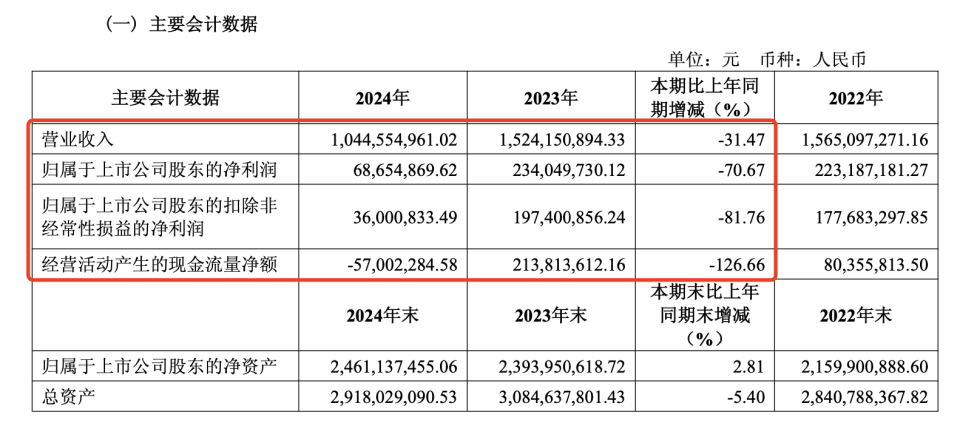 （一）主要会计数据

单位：元 币种：人民币

| 主要会计数据 | 2024年 | 2023年 | 本期比上年同期增减（%） | 2022年 |
|---|---|---|---|---|
| 营业收入 | 1,044,554,961.02 | 1,524,150,894.33 | -31.47 | 1,565,097,271.16 |
| 归属于上市公司股东的净利润 | 68,654,869.62 | 234,049,730.12 | -70.67 | 223,187,181.27 |
| 归属于上市公司股东的扣除非经常性损益的净利润 | 36,000,833.49 | 197,400,856.24 | -81.76 | 177,683,297.85 |
| 经营活动产生的现金流量净额 | -57,002,284.58 | 213,813,612.16 | -126.66 | 80,355,813.50 |
|  | 2024年末 | 2023年末 | 本期末比上年同期末增减（%） | 2022年末 |
| 归属于上市公司股东的净资产 | 2,461,137,455.06 | 2,393,950,618.72 | 2.81 | 2,159,900,888.60 |
| 总资产 | 2,918,029,090.53 | 3,084,637,801.43 | -5.40 | 2,840,788,367.82 |